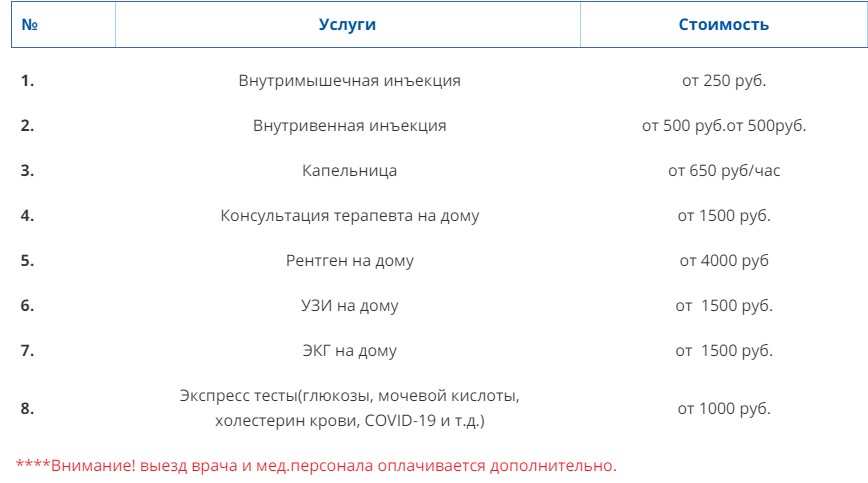 | № | Услуги | Стоимость |
|---|---|---|
| 1. | Внутримышечная инъекция | от 250 руб. |
| 2. | Внутривенная инъекция | от 500 руб.от 500руб. |
| 3. | Капельница | от 650 руб/час |
| 4. | Консультация терапевта на дому | от 1500 руб. |
| 5. | Рентген на дому | от 4000 руб |
| 6. | УЗИ на дому | от 1500 руб. |
| 7. | ЭКГ на дому | от 1500 руб. |
| 8. | Экспресс тесты(глюкозы, мочевой кислоты, холестерин крови, COVID-19 и т.д.) | от 1000 руб. |

****Внимание! выезд врача и мед.персонала оплачивается дополнительно.